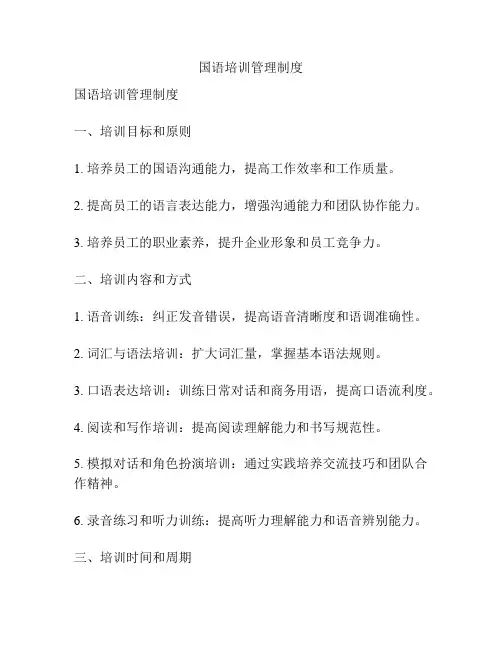 国语培训管理制度

国语培训管理制度

一、培训目标和原则

1. 培养员工的国语沟通能力，提高工作效率和工作质量。

2. 提高员工的语言表达能力，增强沟通能力和团队协作能力。

3. 培养员工的职业素养，提升企业形象和员工竞争力。

二、培训内容和方式

1. 语音训练：纠正发音错误，提高语音清晰度和语调准确性。

2. 词汇与语法培训：扩大词汇量，掌握基本语法规则。

3. 口语表达培训：训练日常对话和商务用语，提高口语流利度。

4. 阅读和写作培训：提高阅读理解能力和书写规范性。

5. 模拟对话和角色扮演培训：通过实践培养交流技巧和团队合作精神。

6. 录音练习和听力训练：提高听力理解能力和语音辨别能力。

三、培训时间和周期